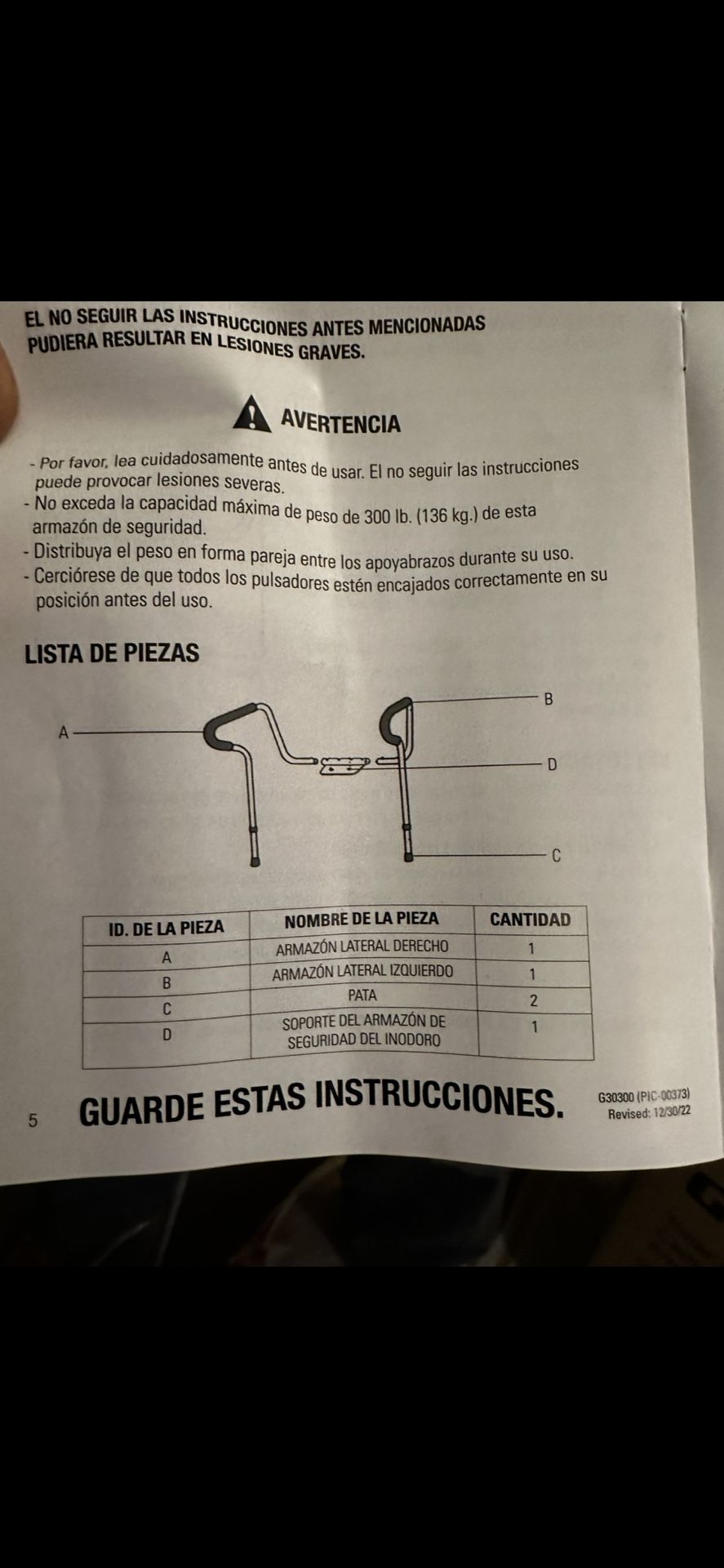 EL NO SEGUIR LAS INSTRUCCIONES ANTES MENCIONADAS PUDIERA RESULTAR EN LESIONES GRAVES.

AVERTENCIA

- Por favor, lea cuidadosamente antes de usar. El no seguir las instrucciones puede provocar lesiones severas.
- No exceda la capacidad máxima de peso de 300 lb. (136 kg.) de esta armazón de seguridad.
- Distribuya el peso en forma pareja entre los apoyabrazos durante su uso.
- Cerciórese de que todos los pulsadores estén encajados correctamente en su posición antes del uso.

LISTA DE PIEZAS

A
B
D
C

| ID. DE LA PIEZA | NOMBRE DE LA PIEZA | CANTIDAD |
|---|---|---|
| A | ARMAZÓN LATERAL DERECHO | 1 |
| B | ARMAZÓN LATERAL IZQUIERDO | 1 |
| C | PATA | 2 |
| D | SOPORTE DEL ARMAZÓN DE SEGURIDAD DEL INODORO | 1 |

5 GUARDE ESTAS INSTRUCCIONES.

G30300 (PIC-00373)
Revised: 12/30/22